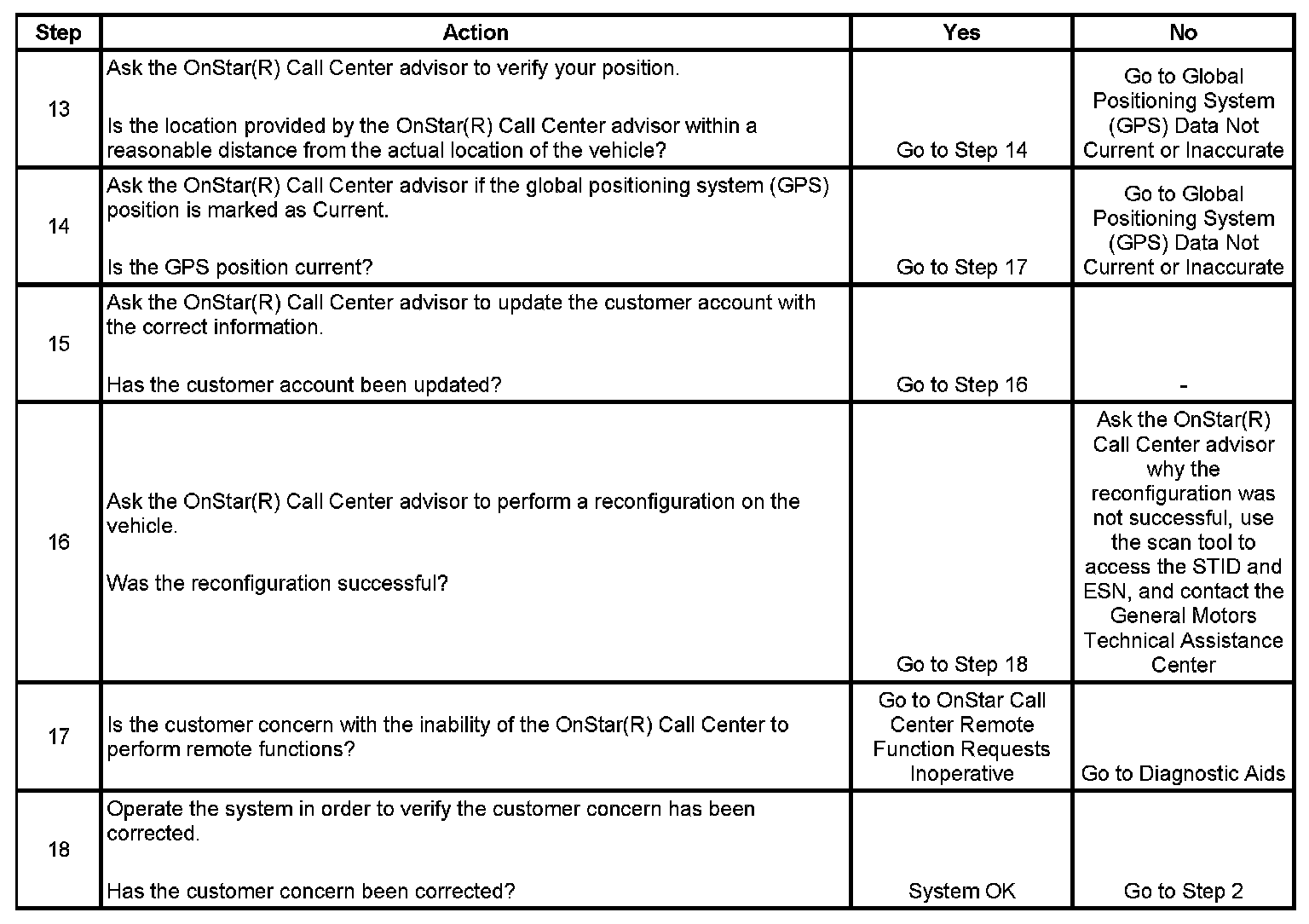 | Step | Action | Yes | No |
|---|---|---|---|
| 13 | Ask the OnStar(R) Call Center advisor to verify your position.<br><br>Is the location provided by the OnStar(R) Call Center advisor within a reasonable distance from the actual location of the vehicle? | Go to Step 14 | Go to Global Positioning System (GPS) Data Not Current or Inaccurate |
| 14 | Ask the OnStar(R) Call Center advisor if the global positioning system (GPS) position is marked as Current.<br><br>Is the GPS position current? | Go to Step 17 | Go to Global Positioning System (GPS) Data Not Current or Inaccurate |
| 15 | Ask the OnStar(R) Call Center advisor to update the customer account with the correct information.<br><br>Has the customer account been updated? | Go to Step 16 | - |
| 16 | Ask the OnStar(R) Call Center advisor to perform a reconfiguration on the vehicle.<br><br>Was the reconfiguration successful? | Go to Step 18 | Ask the OnStar(R) Call Center advisor why the reconfiguration was not successful, use the scan tool to access the STID and ESN, and contact the General Motors Technical Assistance Center |
| 17 | Is the customer concern with the inability of the OnStar(R) Call Center to perform remote functions? | Go to OnStar Call Center Remote Function Requests Inoperative | Go to Diagnostic Aids |
| 18 | Operate the system in order to verify the customer concern has been corrected.<br><br>Has the customer concern been corrected? | System OK | Go to Step 2 |